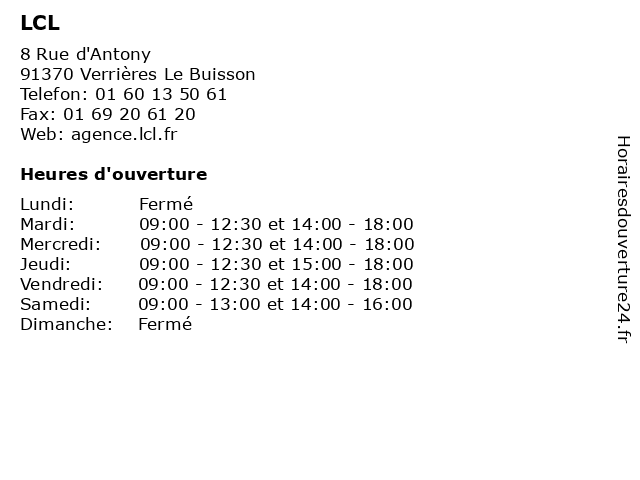 LCL

8 Rue d'Antony
91370 Verrières Le Buisson
Telefon: 01 60 13 50 61
Fax: 01 69 20 61 20
Web: agence.lcl.fr

Heures d'ouverture

| | |
|---|---|
| Lundi: | Fermé |
| Mardi: | 09:00 - 12:30 et 14:00 - 18:00 |
| Mercredi: | 09:00 - 12:30 et 14:00 - 18:00 |
| Jeudi: | 09:00 - 12:30 et 15:00 - 18:00 |
| Vendredi: | 09:00 - 12:30 et 14:00 - 18:00 |
| Samedi: | 09:00 - 13:00 et 14:00 - 16:00 |
| Dimanche: | Fermé |

Horairesdouverture24.fr